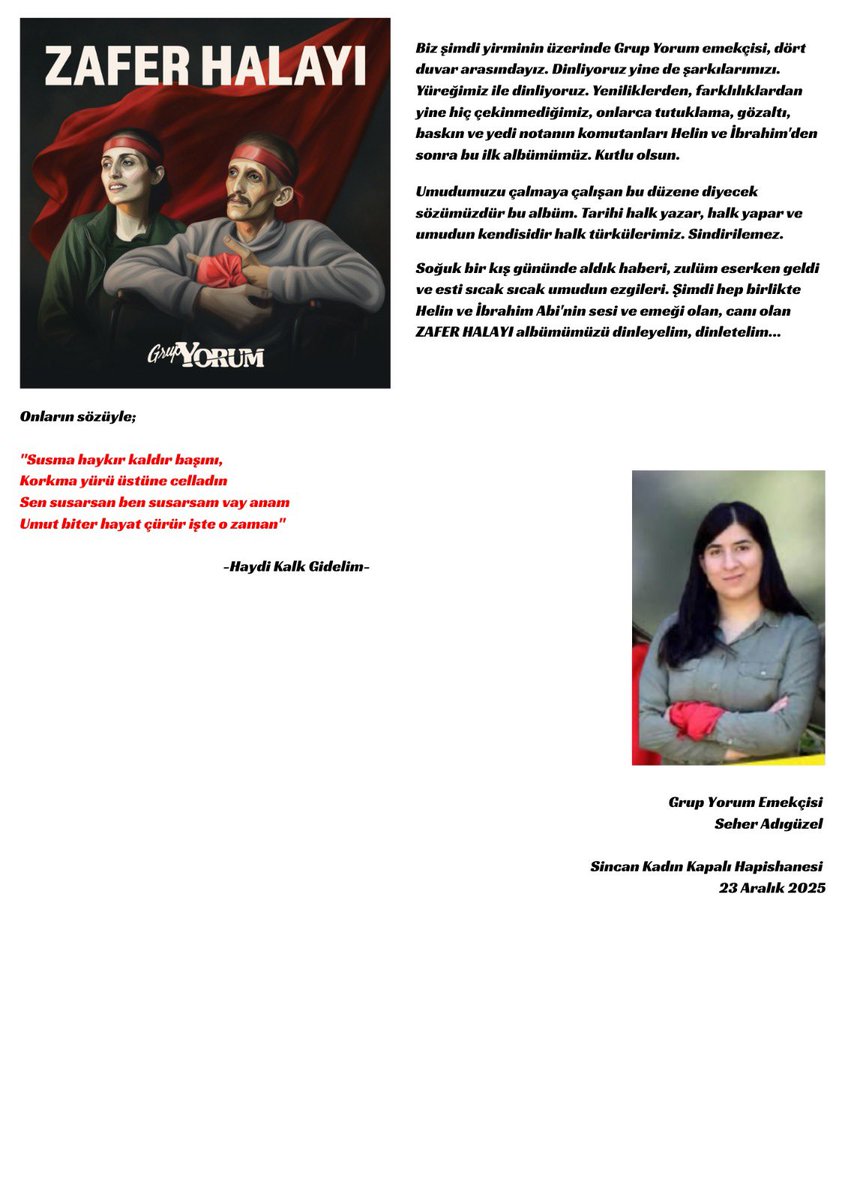 ZAFER HALAYI

Grup YORUM

Biz şimdi yirminin üzerinde Grup Yorum emekçisi, dört duvar arasındayız. Dinliyoruz yine de şarkılarımızı. Yüreğimiz ile dinliyoruz. Yeniliklerden, farklılıklardan yine hiç çekinmediğimiz, onlarca tutuklama, gözaltı, baskın ve yedi notanın komutanları Helin ve İbrahim'den sonra bu ilk albümümüz. Kutlu olsun.

Umudumuzu çalmaya çalışan bu düzene diyecek sözümüzdür bu albüm. Tarihi halk yazar, halk yapar ve umudun kendisidir halk türkülerimiz. Sindirilemez.

Soğuk bir kış gününde aldık haberi, zulüm eserken geldi ve esti sıcak sıcak umudun ezgileri. Şimdi hep birlikte Helin ve İbrahim Abi'nin sesi ve emeği olan, canı olan ZAFER HALAYI albümümüzü dinleyelim, dinletelim...

Onların sözüyle;

"Susma haykır kaldır başını,
Korkma yürü üstüne celladın
Sen susarsan ben susarsam vay anam
Umut biter hayat çürür işte o zaman"

-Haydi Kalk Gidelim-

Grup Yorum Emekçisi
Seher Adıgüzel

Sincan Kadın Kapalı Hapishanesi
23 Aralık 2025